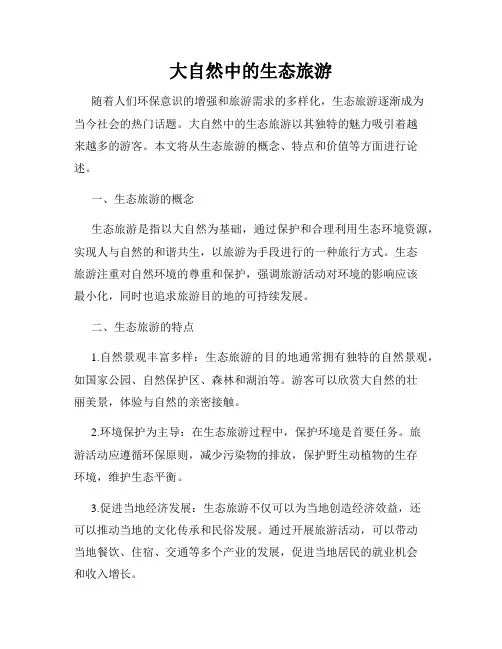 大自然中的生态旅游

随着人们环保意识的增强和旅游需求的多样化，生态旅游逐渐成为当今社会的热门话题。大自然中的生态旅游以其独特的魅力吸引着越来越多的游客。本文将从生态旅游的概念、特点和价值等方面进行论述。

一、生态旅游的概念

生态旅游是指以大自然为基础，通过保护和合理利用生态环境资源，实现人与自然的和谐共生，以旅游为手段进行的一种旅行方式。生态旅游注重对自然环境的尊重和保护，强调旅游活动对环境的影响应该最小化，同时也追求旅游目的地的可持续发展。

二、生态旅游的特点

1.自然景观丰富多样：生态旅游的目的地通常拥有独特的自然景观，如国家公园、自然保护区、森林和湖泊等。游客可以欣赏大自然的壮丽美景，体验与自然的亲密接触。

2.环境保护为主导：在生态旅游过程中，保护环境是首要任务。旅游活动应遵循环保原则，减少污染物的排放，保护野生动植物的生存环境，维护生态平衡。

3.促进当地经济发展：生态旅游不仅可以为当地创造经济效益，还可以推动当地的文化传承和民俗发展。通过开展旅游活动，可以带动当地餐饮、住宿、交通等多个产业的发展，促进当地居民的就业机会和收入增长。